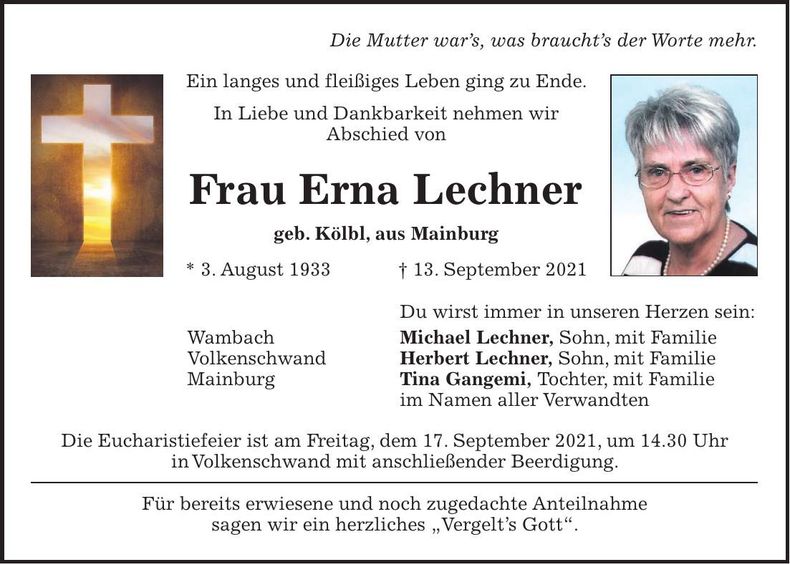 Die Mutter war's, was braucht's der Worte mehr.

Ein langes und fleißiges Leben ging zu Ende.

In Liebe und Dankbarkeit nehmen wir Abschied von

Frau Erna Lechner

geb. Kölbl, aus Mainburg

* 3. August 1933 † 13. September 2021

Du wirst immer in unseren Herzen sein:

Wambach
Volkenschwand
Mainburg

Michael Lechner, Sohn, mit Familie
Herbert Lechner, Sohn, mit Familie
Tina Gangemi, Tochter, mit Familie
im Namen aller Verwandten

Die Eucharistiefeier ist am Freitag, dem 17. September 2021, um 14.30 Uhr in Volkenschwand mit anschließender Beerdigung.

Für bereits erwiesene und noch zugedachte Anteilnahme sagen wir ein herzliches „Vergelt's Gott“.